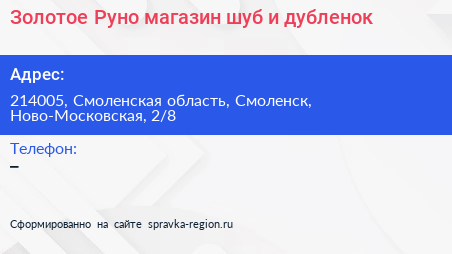 Золотое Руно магазин шуб и дубленок

Адрес:

214005, Смоленская область, Смоленск, Ново-Московская, 2/8

Телефон:

–

Сформированно на сайте spravka-region.ru